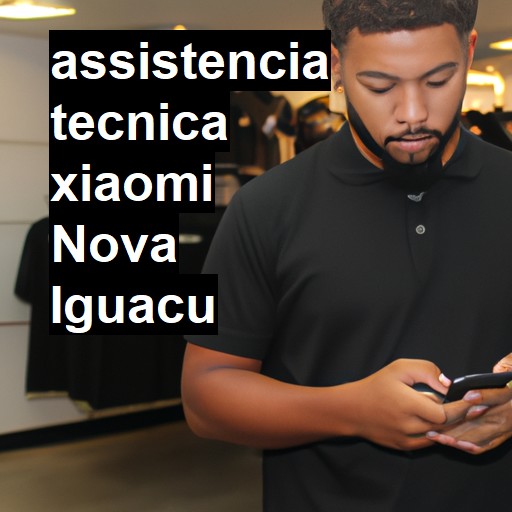 assistencia tecnica xiaomi Nova Iguacu